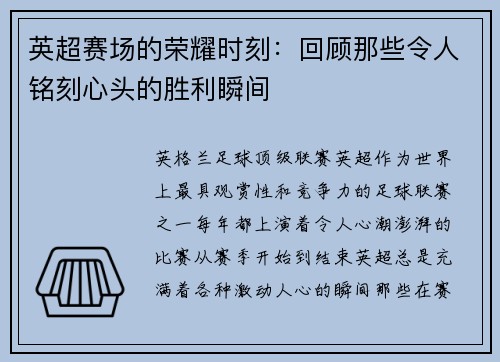 英超赛场的荣耀时刻：回顾那些令人铭刻心头的胜利瞬间

英格兰足球顶级联赛英超作为世界上最具观赏性和竞争力的足球联赛之一每年都上演着令人心潮澎湃的比赛从赛季开始到结束英超总是充满着各种激动人心的瞬间那些在赛